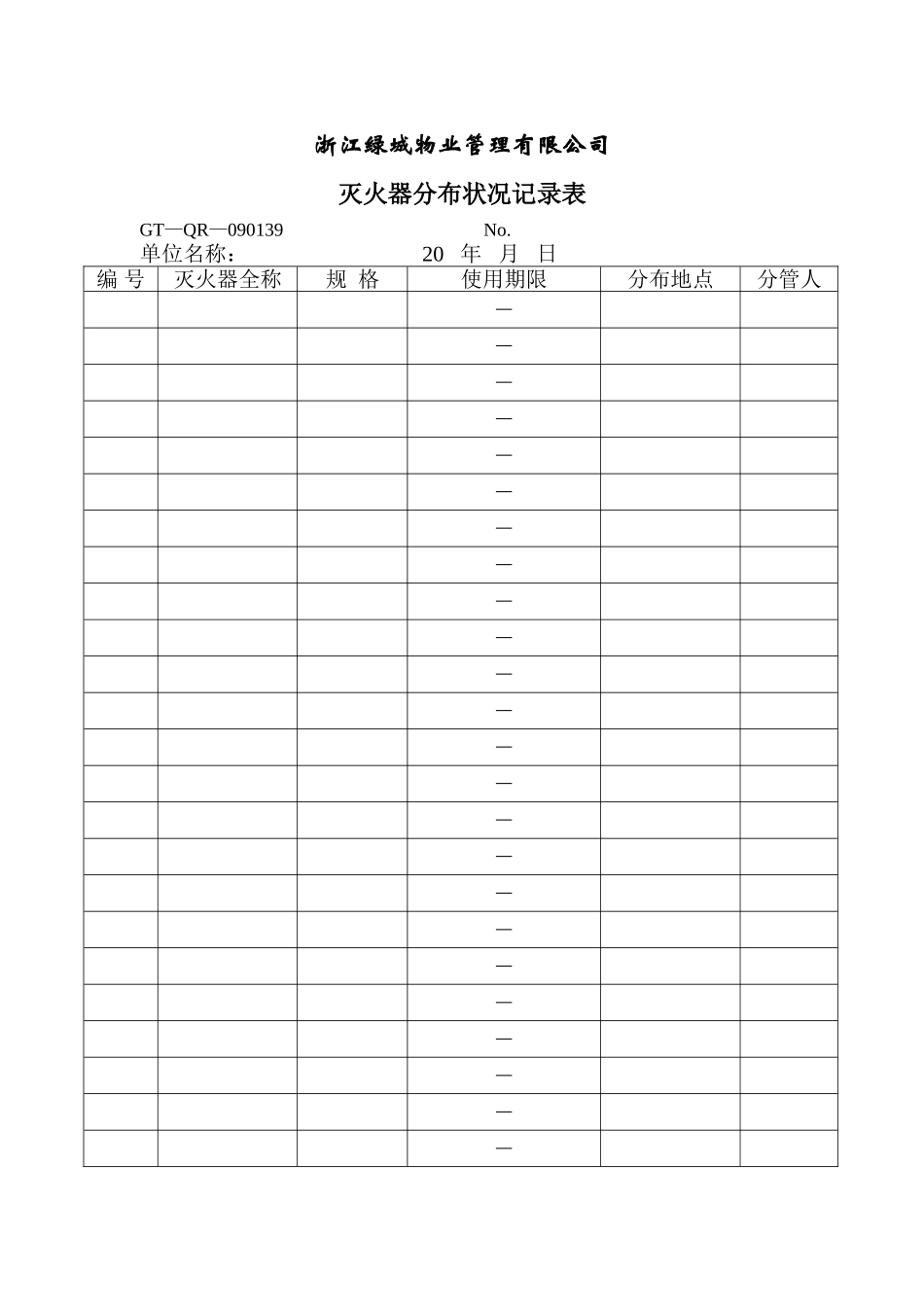 浙江绿城物业管理有限公司

灭火器分布状况记录表

GT—QR—090139 No.

单位名称： 20 年 月 日

| 编 号 | 灭火器全称 | 规 格 | 使用期限 | 分布地点 | 分管人 |
|---|---|---|---|---|---|
| | | | — | | |
| | | | — | | |
| | | | — | | |
| | | | — | | |
| | | | — | | |
| | | | — | | |
| | | | — | | |
| | | | — | | |
| | | | — | | |
| | | | — | | |
| | | | — | | |
| | | | — | | |
| | | | — | | |
| | | | — | | |
| | | | — | | |
| | | | — | | |
| | | | — | | |
| | | | — | | |
| | | | — | | |
| | | | — | | |
| | | | — | | |
| | | | — | | |
| | | | — | | |
| | | | — | | |